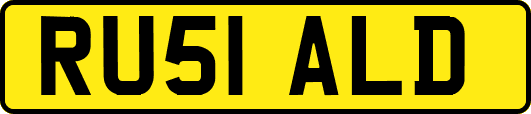 RU51 ALD